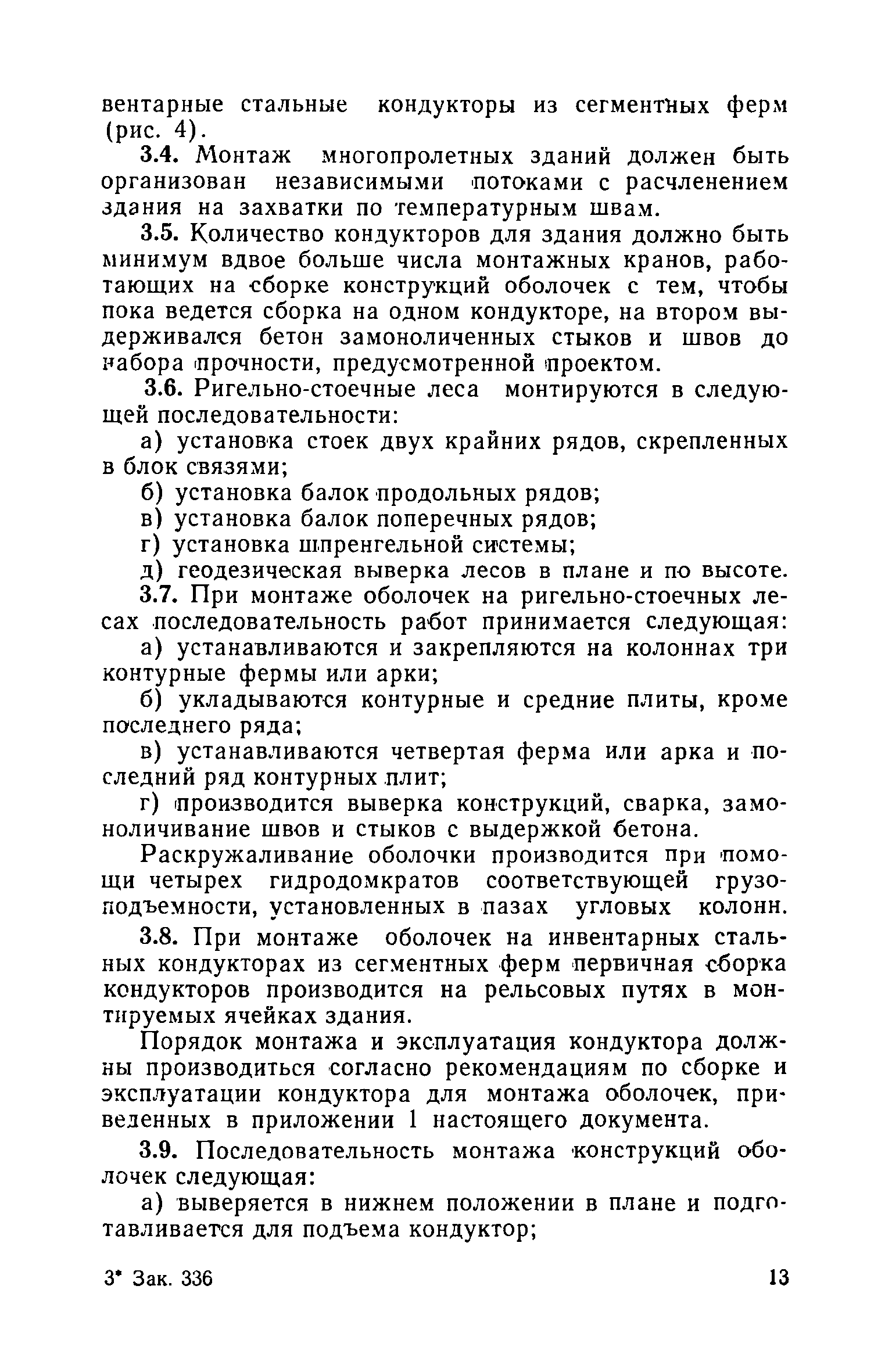 вентарные стальные кондукторы из сегментных ферм (рис. 4).

3.4. Монтаж многопролетных зданий должен быть организован независимыми потоками с расчленением здания на захватки по температурным швам.

3.5. Количество кондукторов для здания должно быть минимум вдвое больше числа монтажных кранов, работающих на сборке конструкций оболочек с тем, чтобы пока ведется сборка на одном кондукторе, на втором выдерживался бетон замоноличенных стыков и швов до набора прочности, предусмотренной проектом.

3.6. Ригельно-стоечные леса монтируются в следующей последовательности:

а) установка стоек двух крайних рядов, скрепленных в блок связями;

б) установка балок продольных рядов;

в) установка балок поперечных рядов;

г) установка шпренгельной системы;

д) геодезическая выверка лесов в плане и по высоте.

3.7. При монтаже оболочек на ригельно-стоечных лесах последовательность работ принимается следующая:

а) устанавливаются и закрепляются на колоннах три контурные фермы или арки;

б) укладываются контурные и средние плиты, кроме последнего ряда;

в) устанавливаются четвертая ферма или арка и последний ряд контурных плит;

г) производится выверка конструкций, сварка, замоноличивание швов и стыков с выдержкой бетона.

Раскружаливание оболочки производится при помощи четырех гидродомкратов соответствующей грузоподъемности, установленных в пазах угловых колонн.

3.8. При монтаже оболочек на инвентарных стальных кондукторах из сегментных ферм первичная сборка кондукторов производится на рельсовых путях в монтируемых ячейках здания.

Порядок монтажа и эксплуатация кондуктора должны производиться согласно рекомендациям по сборке и эксплуатации кондуктора для монтажа оболочек, приведенных в приложении 1 настоящего документа.

3.9. Последовательность монтажа конструкций оболочек следующая:

а) выверяется в нижнем положении в плане и подготавливается для подъема кондуктор;

3* Зак. 336 13